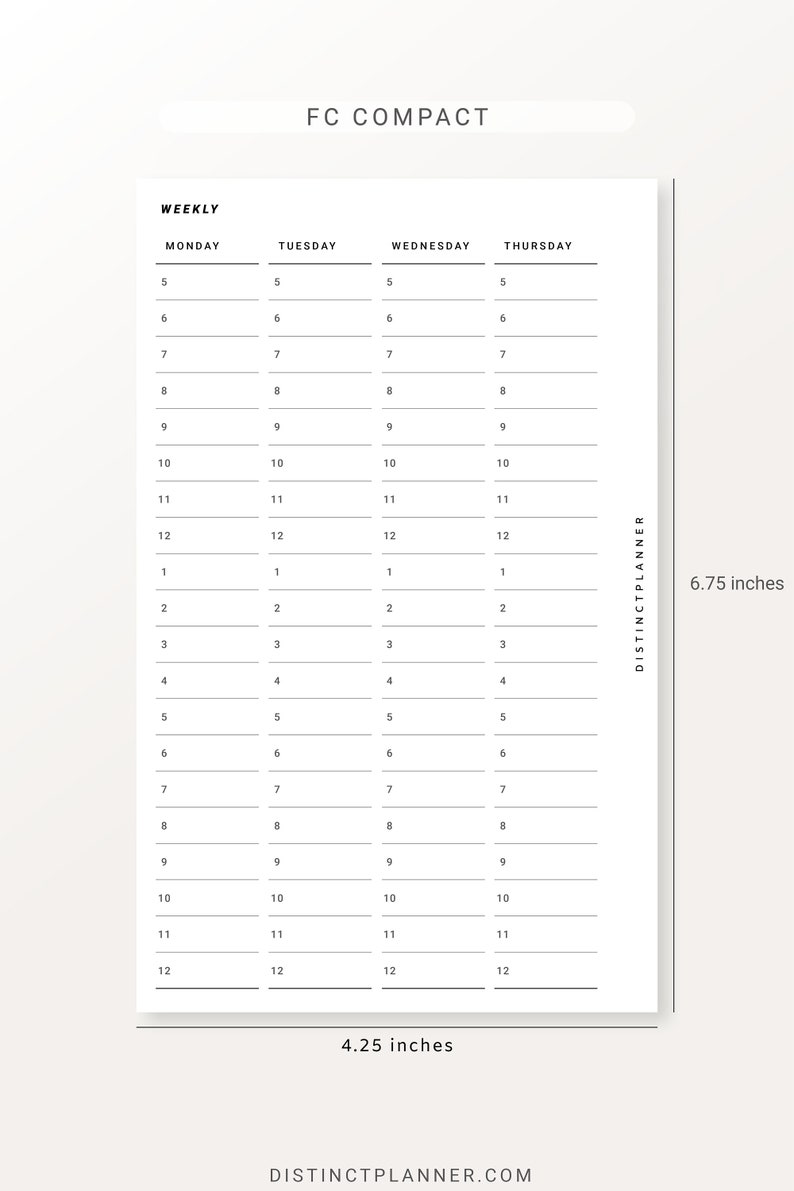 FC COMPACT

WEEKLY

| MONDAY | TUESDAY | WEDNESDAY | THURSDAY |
|---|---|---|---|
| 5 | 5 | 5 | 5 |
| 6 | 6 | 6 | 6 |
| 7 | 7 | 7 | 7 |
| 8 | 8 | 8 | 8 |
| 9 | 9 | 9 | 9 |
| 10 | 10 | 10 | 10 |
| 11 | 11 | 11 | 11 |
| 12 | 12 | 12 | 12 |
| 1 | 1 | 1 | 1 |
| 2 | 2 | 2 | 2 |
| 3 | 3 | 3 | 3 |
| 4 | 4 | 4 | 4 |
| 5 | 5 | 5 | 5 |
| 6 | 6 | 6 | 6 |
| 7 | 7 | 7 | 7 |
| 8 | 8 | 8 | 8 |
| 9 | 9 | 9 | 9 |
| 10 | 10 | 10 | 10 |
| 11 | 11 | 11 | 11 |
| 12 | 12 | 12 | 12 |

DISTINCTPLANNER

6.75 inches

4.25 inches

DISTINCTPLANNER.COM